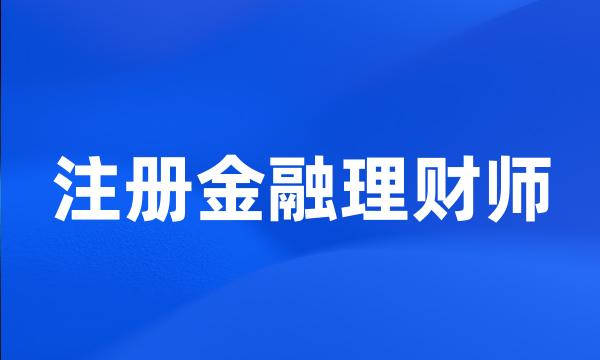 注册金融理财师